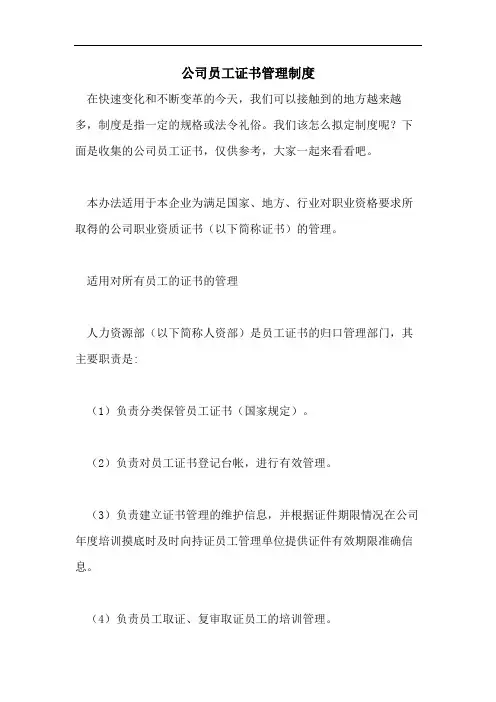 公司员工证书管理制度

在快速变化和不断变革的今天，我们可以接触到的地方越来越多，制度是指一定的规格或法令礼俗。我们该怎么拟定制度呢？下面是收集的公司员工证书，仅供参考，大家一起来看看吧。

本办法适用于本企业为满足国家、地方、行业对职业资格要求所取得的公司职业资质证书（以下简称证书）的管理。

适用对所有员工的证书的管理

人力资源部（以下简称人资部）是员工证书的归口管理部门，其主要职责是：

（1）负责分类保管员工证书（国家规定）。

（2）负责对员工证书登记台帐，进行有效管理。

（3）负责建立证书管理的维护信息，并根据证件期限情况在公司年度培训摸底时及时向持证员工管理单位提供证件有效期限准确信息。

（4）负责员工取证、复审取证员工的培训管理。